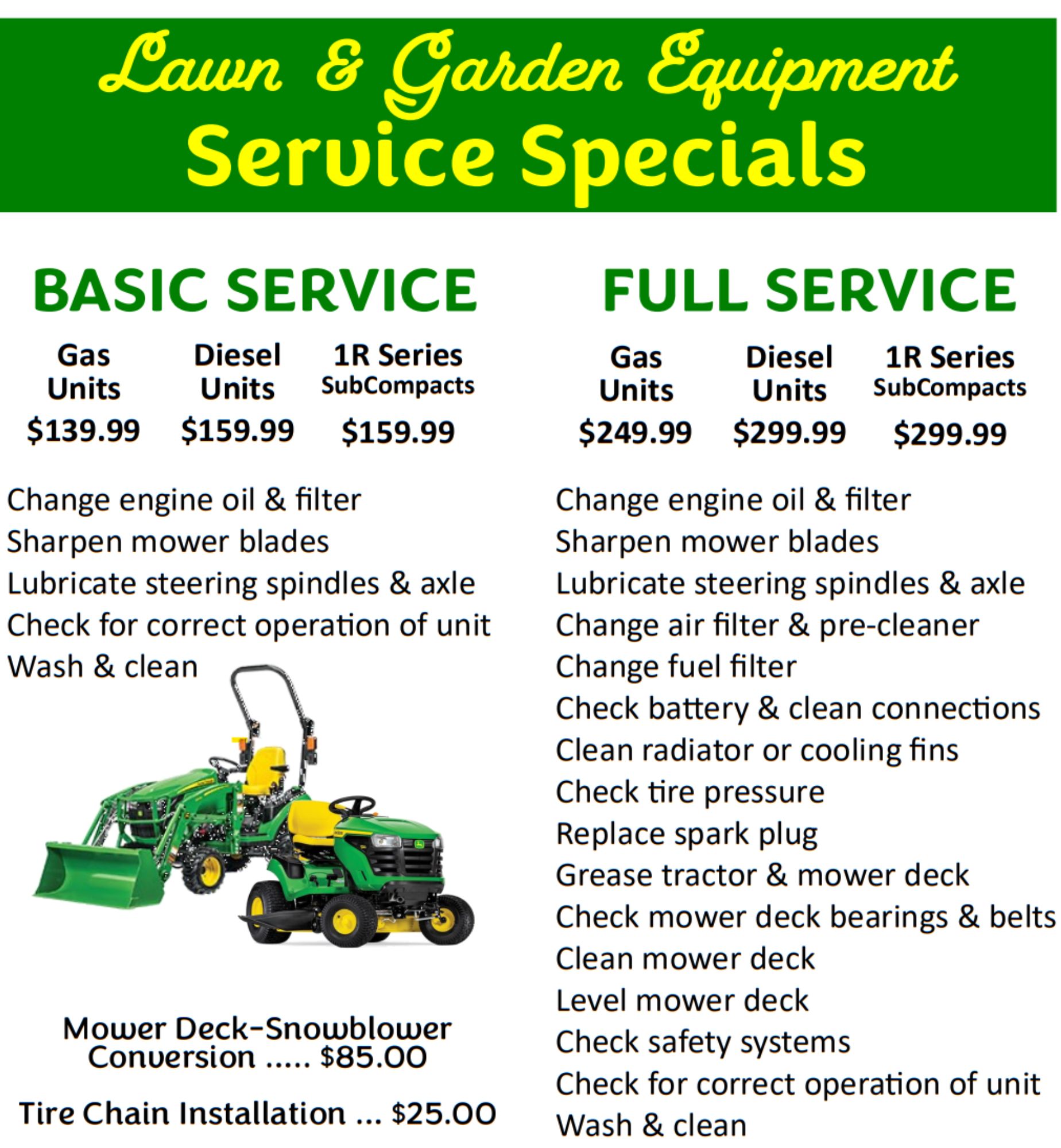 Lawn & Garden Equipment
Service Specials

BASIC SERVICE

| Gas Units | Diesel Units | 1R Series SubCompacts |
|---|---|---|
| $139.99 | $159.99 | $159.99 |

Change engine oil & filter
Sharpen mower blades
Lubricate steering spindles & axle
Check for correct operation of unit
Wash & clean

Mower Deck-Snowblower Conversion ..... $85.00

Tire Chain Installation ... $25.00

FULL SERVICE

| Gas Units | Diesel Units | 1R Series SubCompacts |
|---|---|---|
| $249.99 | $299.99 | $299.99 |

Change engine oil & filter
Sharpen mower blades
Lubricate steering spindles & axle
Change air filter & pre-cleaner
Change fuel filter
Check battery & clean connections
Clean radiator or cooling fins
Check tire pressure
Replace spark plug
Grease tractor & mower deck
Check mower deck bearings & belts
Clean mower deck
Level mower deck
Check safety systems
Check for correct operation of unit
Wash & clean